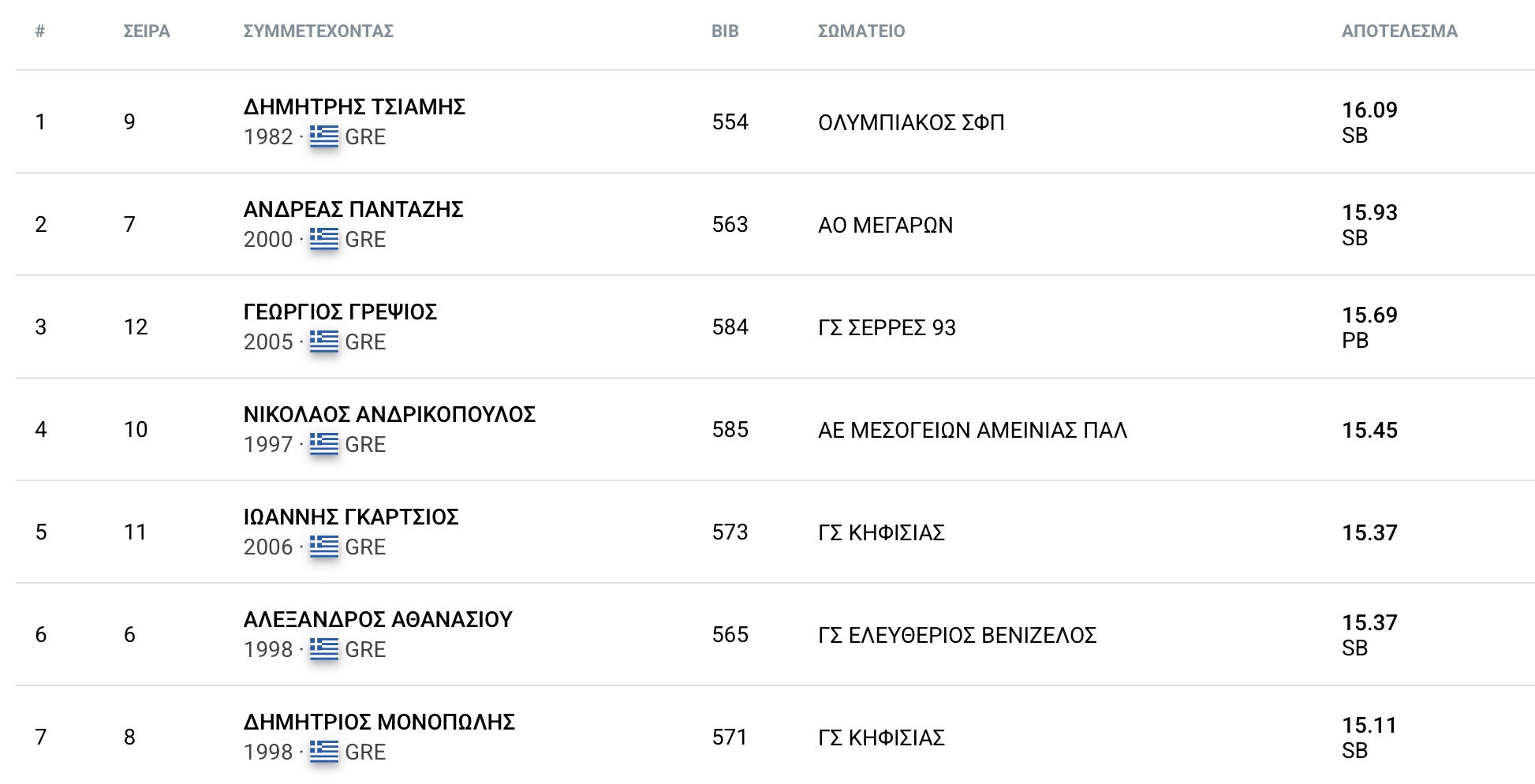 | # | ΣΕΙΡΑ | ΣΥΜΜΕΤΕΧΟΝΤΑΣ | BIB | ΣΩΜΑΤΕΙΟ | ΑΠΟΤΕΛΕΣΜΑ |
|---|---|---|---|---|---|
| 1 | 9 | ΔΗΜΗΤΡΗΣ ΤΣΙΑΜΗΣ 1982 · GRE | 554 | ΟΛΥΜΠΙΑΚΟΣ ΣΦΠ | 16.09 SB |
| 2 | 7 | ΑΝΔΡΕΑΣ ΠΑΝΤΑΖΗΣ 2000 · GRE | 563 | ΑΟ ΜΕΓΑΡΩΝ | 15.93 SB |
| 3 | 12 | ΓΕΩΡΓΙΟΣ ΓΡΕΨΙΟΣ 2005 · GRE | 584 | ΓΣ ΣΕΡΡΕΣ 93 | 15.69 PB |
| 4 | 10 | ΝΙΚΟΛΑΟΣ ΑΝΔΡΙΚΟΠΟΥΛΟΣ 1997 · GRE | 585 | ΑΕ ΜΕΣΟΓΕΙΩΝ ΑΜΕΙΝΙΑΣ ΠΑΛ | 15.45 |
| 5 | 11 | ΙΩΑΝΝΗΣ ΓΚΑΡΤΣΙΟΣ 2006 · GRE | 573 | ΓΣ ΚΗΦΙΣΙΑΣ | 15.37 |
| 6 | 6 | ΑΛΕΞΑΝΔΡΟΣ ΑΘΑΝΑΣΙΟΥ 1998 · GRE | 565 | ΓΣ ΕΛΕΥΘΕΡΙΟΣ ΒΕΝΙΖΕΛΟΣ | 15.37 SB |
| 7 | 8 | ΔΗΜΗΤΡΙΟΣ ΜΟΝΟΠΩΛΗΣ 1998 · GRE | 571 | ΓΣ ΚΗΦΙΣΙΑΣ | 15.11 SB |